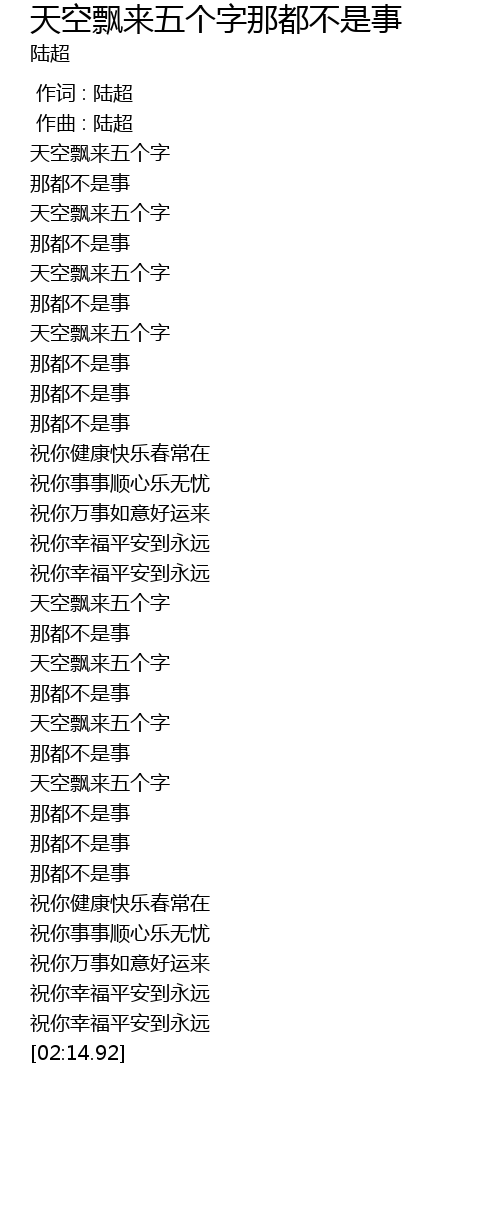 天空飘来五个字那都不是事
陆超

作词 : 陆超
作曲 : 陆超
天空飘来五个字
那都不是事
天空飘来五个字
那都不是事
天空飘来五个字
那都不是事
天空飘来五个字
那都不是事
那都不是事
那都不是事
祝你健康快乐春常在
祝你事事顺心乐无忧
祝你万事如意好运来
祝你幸福平安到永远
祝你幸福平安到永远
天空飘来五个字
那都不是事
天空飘来五个字
那都不是事
天空飘来五个字
那都不是事
天空飘来五个字
那都不是事
那都不是事
那都不是事
祝你健康快乐春常在
祝你事事顺心乐无忧
祝你万事如意好运来
祝你幸福平安到永远
祝你幸福平安到永远
[02:14.92]